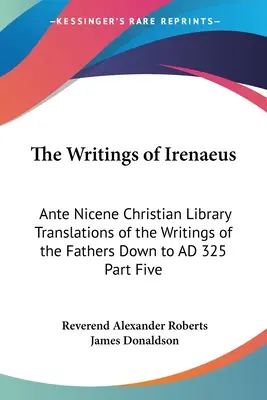 —KESSINGER'S RARE REPRINTS—

The Writings of Irenaeus

Ante Nicene Christian Library Translations of the Writings of the Fathers Down to AD 325 Part Five

Reverend Alexander Roberts
James Donaldson